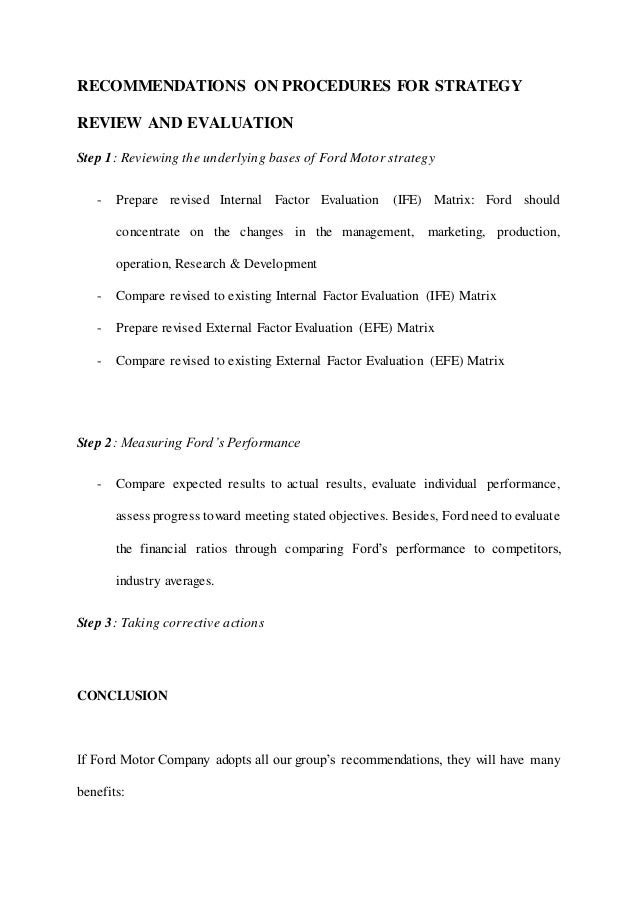 RECOMMENDATIONS ON PROCEDURES FOR STRATEGY REVIEW AND EVALUATION

Step 1: Reviewing the underlying bases of Ford Motor strategy

- Prepare revised Internal Factor Evaluation (IFE) Matrix: Ford should concentrate on the changes in the management, marketing, production, operation, Research & Development
- Compare revised to existing Internal Factor Evaluation (IFE) Matrix
- Prepare revised External Factor Evaluation (EFE) Matrix
- Compare revised to existing External Factor Evaluation (EFE) Matrix

Step 2: Measuring Ford's Performance

- Compare expected results to actual results, evaluate individual performance, assess progress toward meeting stated objectives. Besides, Ford need to evaluate the financial ratios through comparing Ford's performance to competitors, industry averages.

Step 3: Taking corrective actions

CONCLUSION

If Ford Motor Company adopts all our group's recommendations, they will have many benefits: